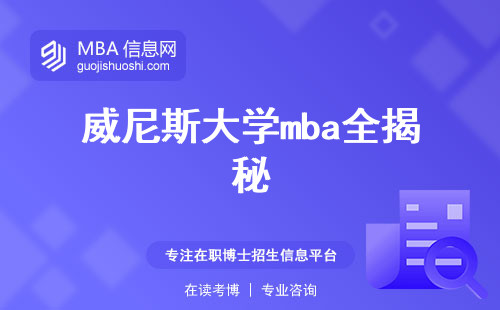 MBA 信息网
guojishuoshi.com

威尼斯大学mba全揭秘

专注在职博士招生信息平台

在读考博 | 专业咨询